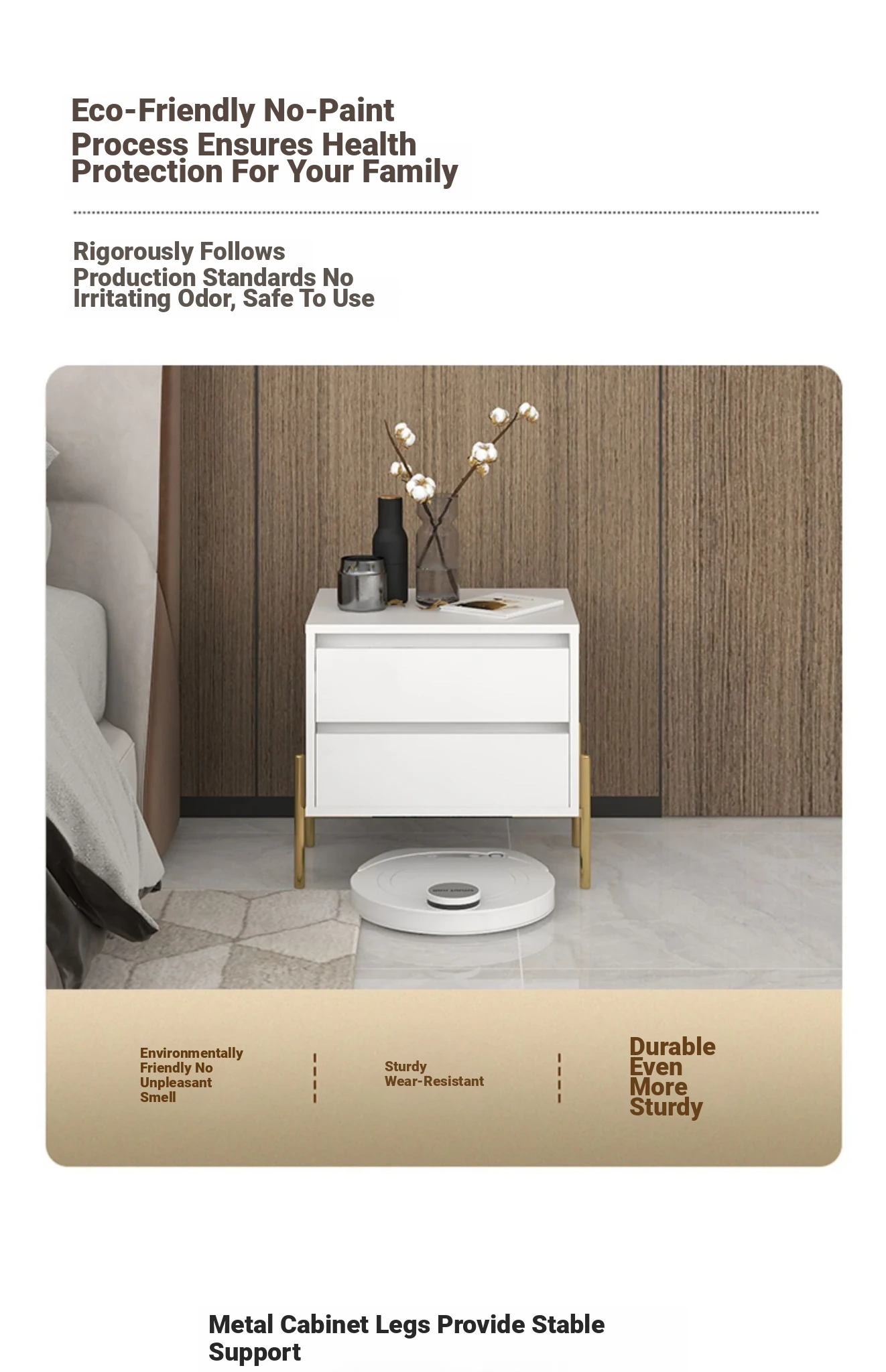 Eco-Friendly No-Paint Process Ensures Health Protection For Your Family

Rigorously Follows Production Standards No Irritating Odor, Safe To Use

Environmentally Friendly No Unpleasant Smell

Sturdy Wear-Resistant

Durable Even More Sturdy

Metal Cabinet Legs Provide Stable Support